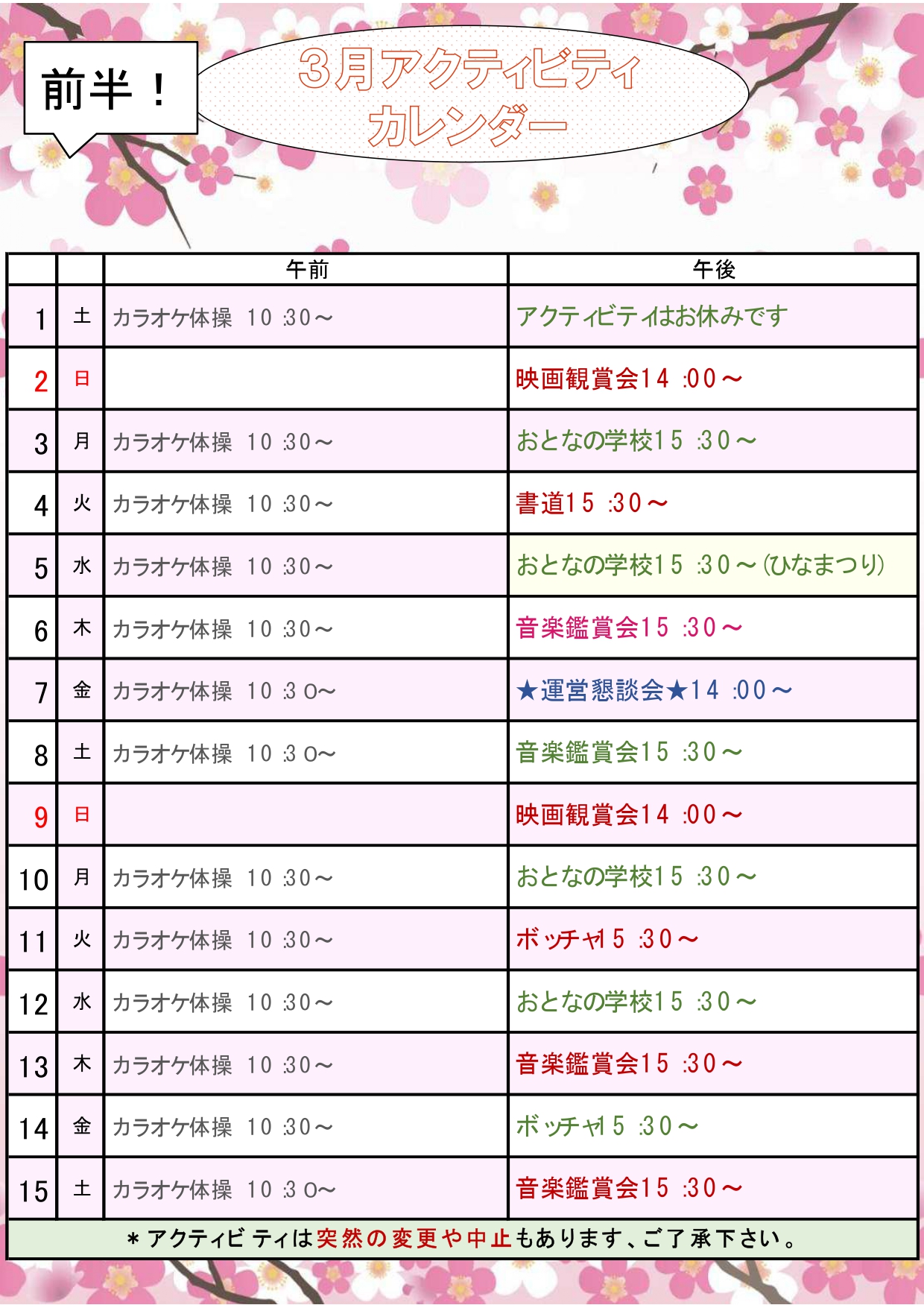 前半！

3月アクティビティ
カレンダー

| | | 午前 | 午後 |
|---|---|---|---|
| 1 | 土 | カラオケ体操 10:30～ | アクティビティはお休みです |
| 2 | 日 | | 映画観賞会14:00～ |
| 3 | 月 | カラオケ体操 10:30～ | おとなの学校15:30～ |
| 4 | 火 | カラオケ体操 10:30～ | 書道15:30～ |
| 5 | 水 | カラオケ体操 10:30～ | おとなの学校15:30～(ひなまつり) |
| 6 | 木 | カラオケ体操 10:30～ | 音楽鑑賞会15:30～ |
| 7 | 金 | カラオケ体操 10:3０～ | ★運営懇談会★14:00～ |
| 8 | 土 | カラオケ体操 10:3０～ | 音楽鑑賞会15:30～ |
| 9 | 日 | | 映画観賞会14:00～ |
| 10 | 月 | カラオケ体操 10:30～ | おとなの学校15:30～ |
| 11 | 火 | カラオケ体操 10:30～ | ボッチャ15:30～ |
| 12 | 水 | カラオケ体操 10:30～ | おとなの学校15:30～ |
| 13 | 木 | カラオケ体操 10:30～ | 音楽鑑賞会15:30～ |
| 14 | 金 | カラオケ体操 10:30～ | ボッチャ15:30～ |
| 15 | 土 | カラオケ体操 10:3０～ | 音楽鑑賞会15:30～ |

＊アクティビティは突然の変更や中止もあります、ご了承下さい。